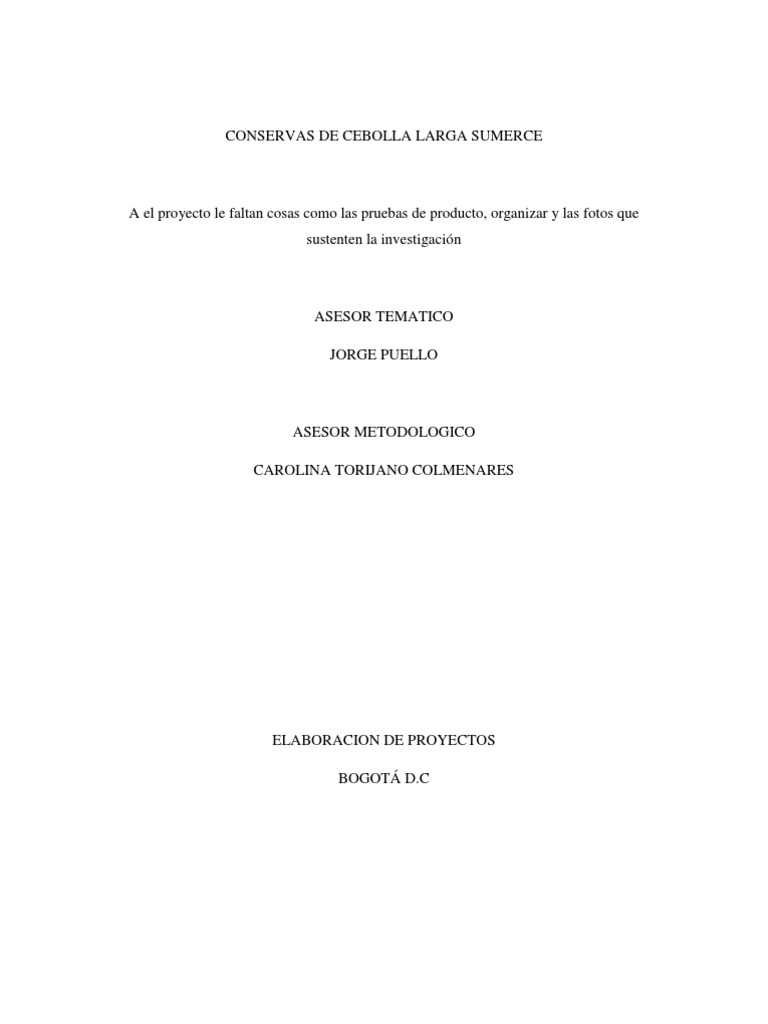 CONSERVAS DE CEBOLLA LARGA SUMERCE

A el proyecto le faltan cosas como las pruebas de producto, organizar y las fotos que sustenten la investigación

ASESOR TEMATICO

JORGE PUELLO

ASESOR METODOLOGICO

CAROLINA TORIJANO COLMENARES

ELABORACION DE PROYECTOS

BOGOTÁ D.C